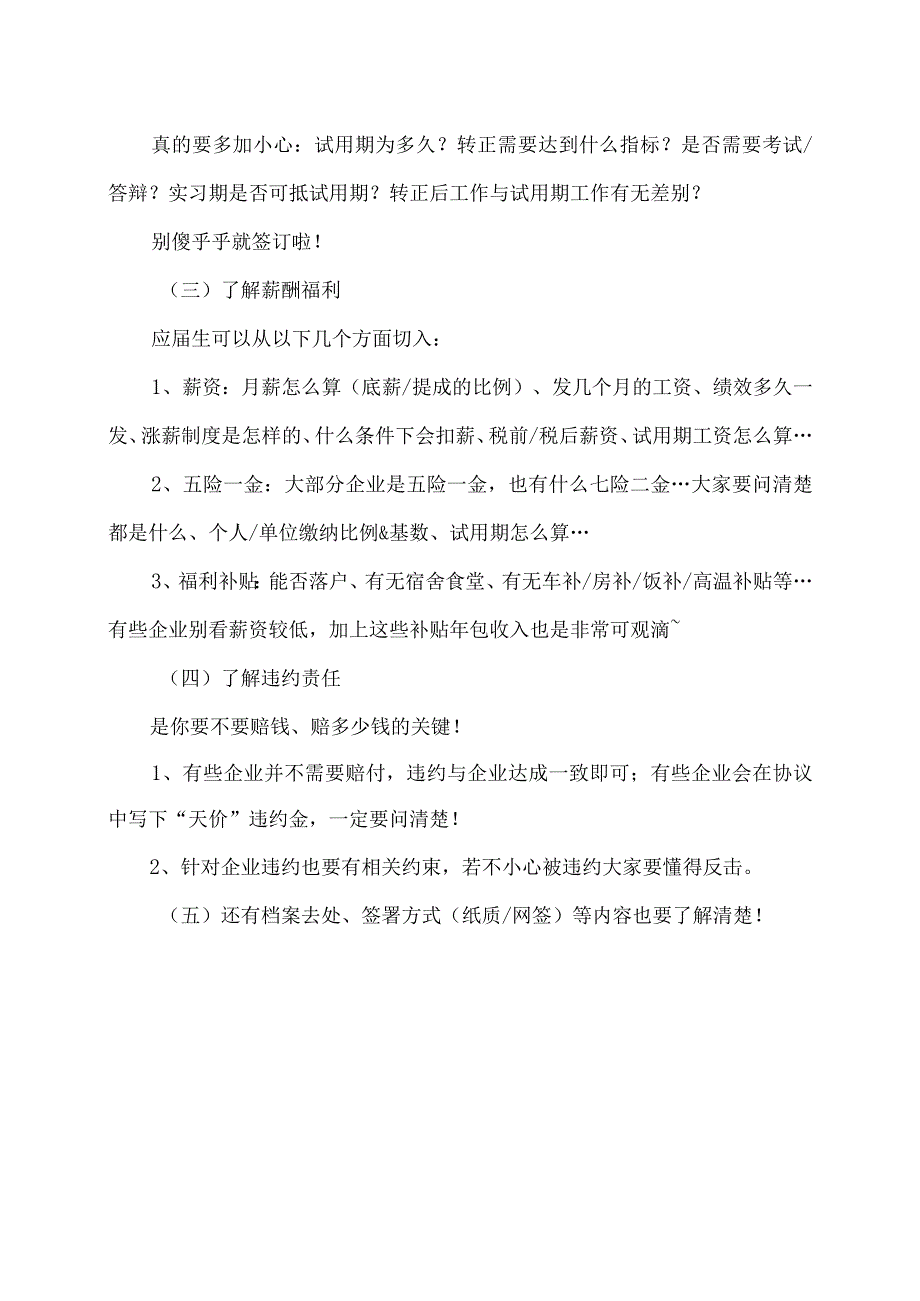 真的要多加小心：试用期为多久？转正需要达到什么指标？是否需要考试/答辩？实习期是否可抵试用期？转正后工作与试用期工作有无差别？

别傻乎乎就签订啦！

（三）了解薪酬福利

应届生可以从以下几个方面切入：

1、薪资：月薪怎么算（底薪/提成的比例）、发几个月的工资、绩效多久一发、涨薪制度是怎样的、什么条件下会扣薪、税前/税后薪资、试用期工资怎么算…

2、五险一金：大部分企业是五险一金，也有什么七险二金…大家要问清楚都是什么、个人/单位缴纳比例&基数、试用期怎么算…

3、福利补贴：能否落户、有无宿舍食堂、有无车补/房补/饭补/高温补贴等…有些企业别看薪资较低，加上这些补贴年包收入也是非常可观滴~

（四）了解违约责任

是你要不要赔钱、赔多少钱的关键！

1、有些企业并不需要赔付，违约与企业达成一致即可；有些企业会在协议中写下“天价”违约金，一定要问清楚！

2、针对企业违约也要有相关约束，若不小心被违约大家要懂得反击。

（五）还有档案去处、签署方式（纸质/网签）等内容也要了解清楚！